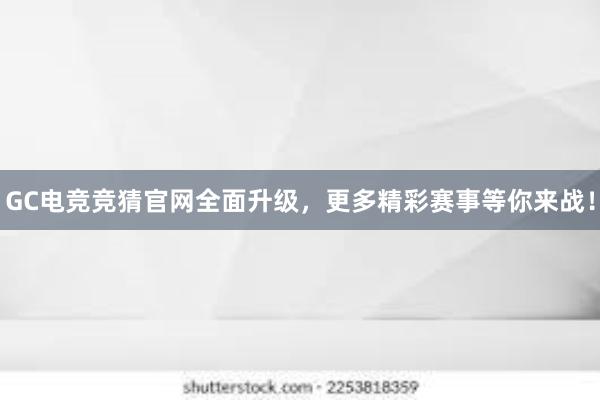 GC电竞竞猜官网全面升级，更多精彩赛事等你来战！

shutterstock.com · 2253818359